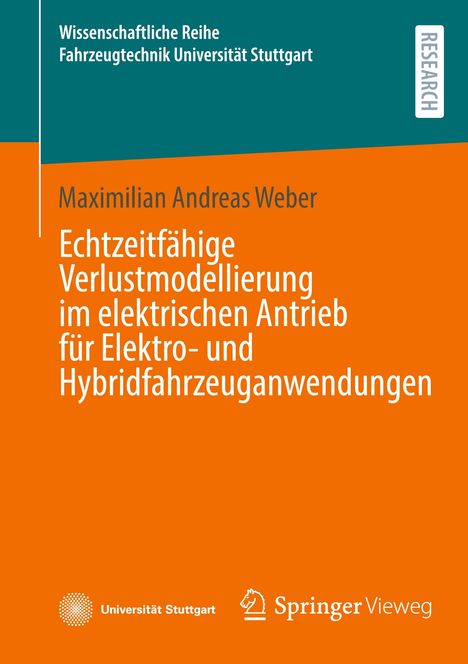 Wissenschaftliche Reihe
Fahrzeugtechnik Universität Stuttgart

RESEARCH

Maximilian Andreas Weber

Echtzeitfähige Verlustmodellierung im elektrischen Antrieb für Elektro- und Hybridfahrzeuganwendungen

Universität Stuttgart

Springer Vieweg